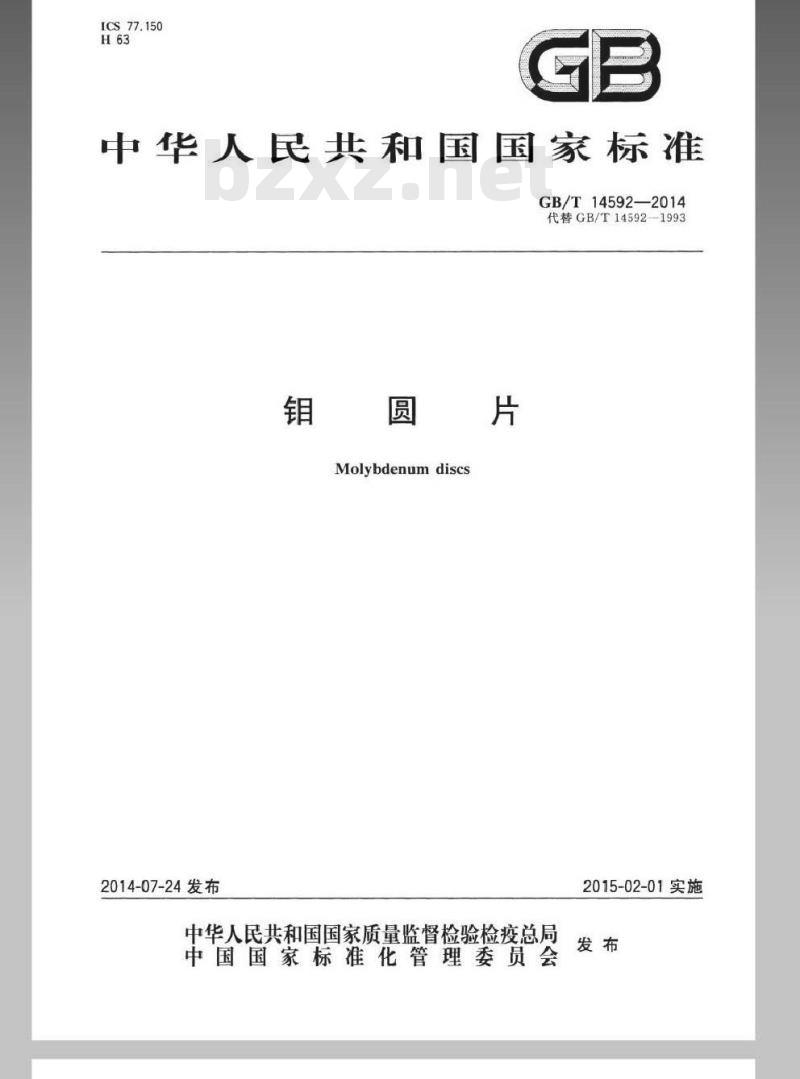 ICS 77.150
H 63

GB

中华人民共和国国家标准

bzxz.net

GB/T 14592—2014
代替 GB/T 14592—1993

钼 圆 片

Molybdenum discs

2014-07-24 发布

2015-02-01 实施

中华人民共和国国家质量监督检验检疫总局
中国国家标准化管理委员会
发布